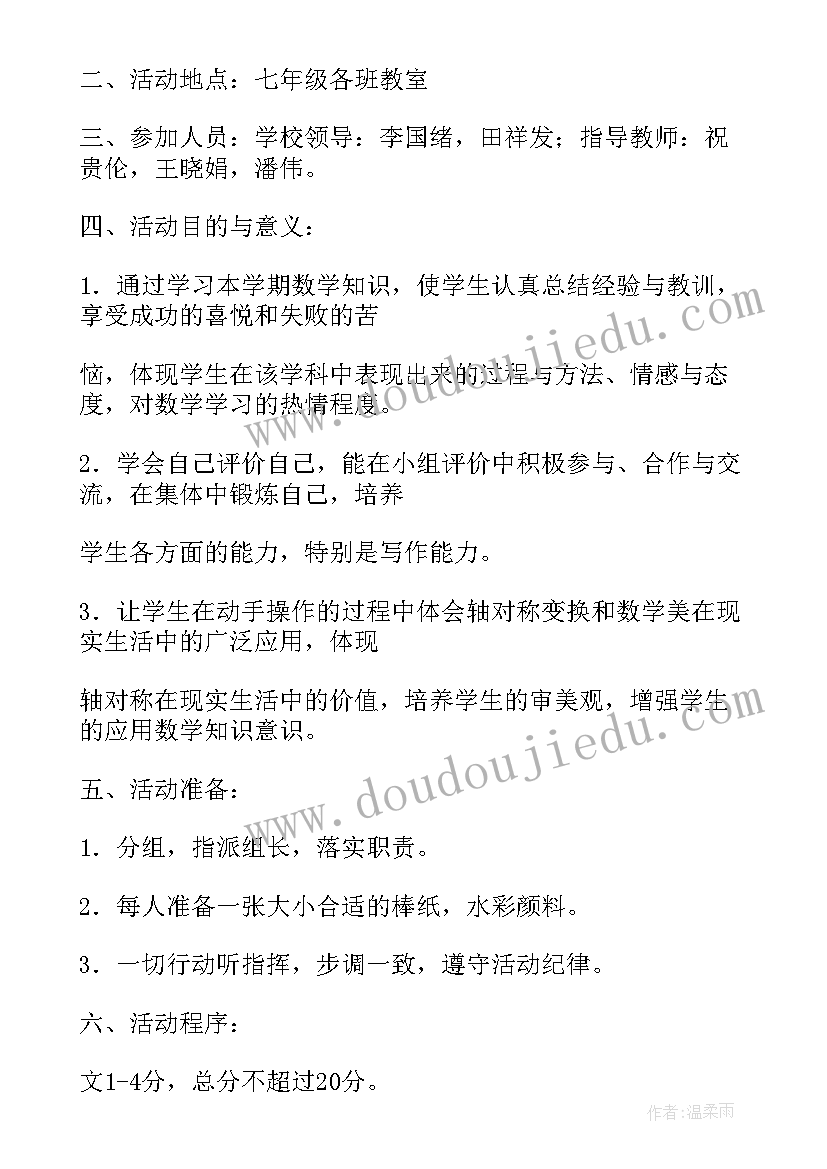 二、活动地点：七年级各班教室

三、参加人员：学校领导：李国绪，田祥发；指导教师：祝贵伦，王晓娟，潘伟。

四、活动目的与意义：

1．通过学习本学期数学知识，使学生认真总结经验与教训，享受成功的喜悦和失败的苦

恼，体现学生在该学科中表现出来的过程与方法、情感与态度，对数学学习的热情程度。

2．学会自己评价自己，能在小组评价中积极参与、合作与交流，在集体中锻炼自己，培养

学生各方面的能力，特别是写作能力。

3．让学生在动手操作的过程中体会轴对称变换和数学美在现实生活中的广泛应用，体现

轴对称在现实生活中的价值，培养学生的审美观，增强学生的应用数学知识意识。

五、活动准备：

1．分组，指派组长，落实职责。

2．每人准备一张大小合适的棒纸，水彩颜料。

3．一切行动听指挥，步调一致，遵守活动纪律。

六、活动程序：

文1-4分，总分不超过20分。

www.doudoujiedu.com

www.doudoujiedu.com

作者：温柔雨